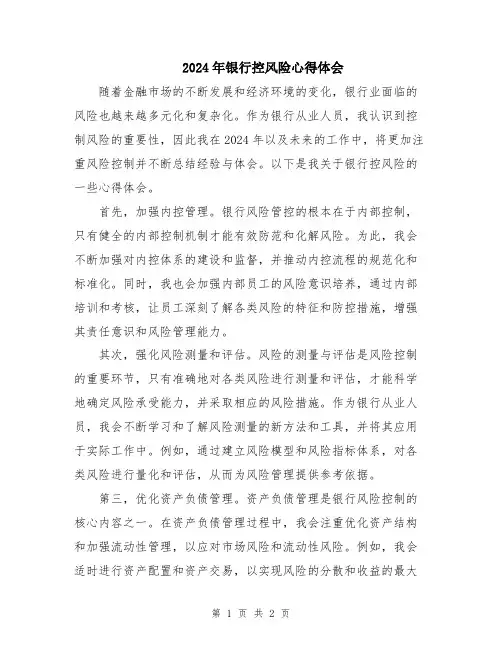 2024年银行控风险心得体会

随着金融市场的不断发展和经济环境的变化，银行业面临的风险也越来越多元化和复杂化。作为银行从业人员，我认识到控制风险的重要性，因此我在2024年以及未来的工作中，将更加注重风险控制并不断总结经验与体会。以下是我关于银行控风险的一些心得体会。

首先，加强内控管理。银行风险管控的根本在于内部控制，只有健全的内部控制机制才能有效防范和化解风险。为此，我会不断加强对内控体系的建设和监督，并推动内控流程的规范化和标准化。同时，我也会加强内部员工的风险意识培养，通过内部培训和考核，让员工深刻了解各类风险的特征和防控措施，增强其责任意识和风险管理能力。

其次，强化风险测量和评估。风险的测量与评估是风险控制的重要环节，只有准确地对各类风险进行测量和评估，才能科学地确定风险承受能力，并采取相应的风险措施。作为银行从业人员，我会不断学习和了解风险测量的新方法和工具，并将其应用于实际工作中。例如，通过建立风险模型和风险指标体系，对各类风险进行量化和评估，从而为风险管理提供参考依据。

第三，优化资产负债管理。资产负债管理是银行风险控制的核心内容之一。在资产负债管理过程中，我会注重优化资产结构和加强流动性管理，以应对市场风险和流动性风险。例如，我会适时进行资产配置和资产交易，以实现风险的分散和收益的最大

第 1 页 共 2 页